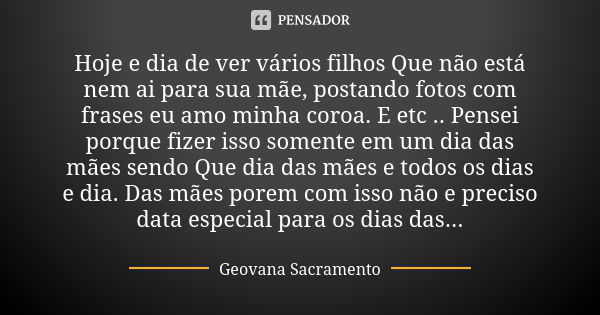 PENSADOR

Hoje e dia de ver vários filhos Que não está nem ai para sua mãe, postando fotos com frases eu amo minha coroa. E etc .. Pensei porque fizer isso somente em um dia das mães sendo Que dia das mães e todos os dias e dia. Das mães porem com isso não e preciso data especial para os dias das...

Geovana Sacramento